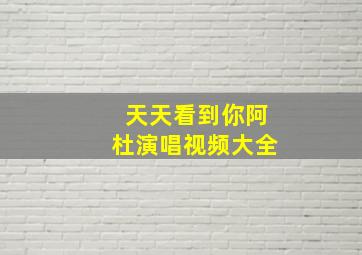 天天看到你阿
杜演唱视频大全